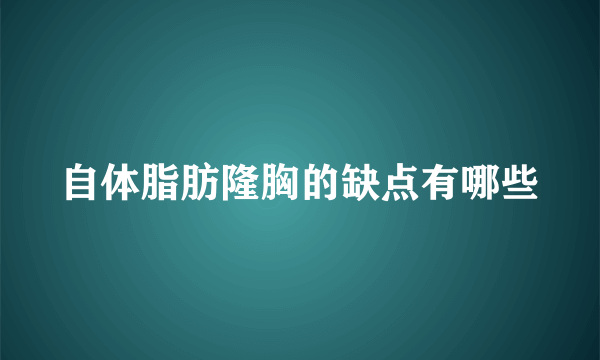 自体脂肪隆胸的缺点有哪些